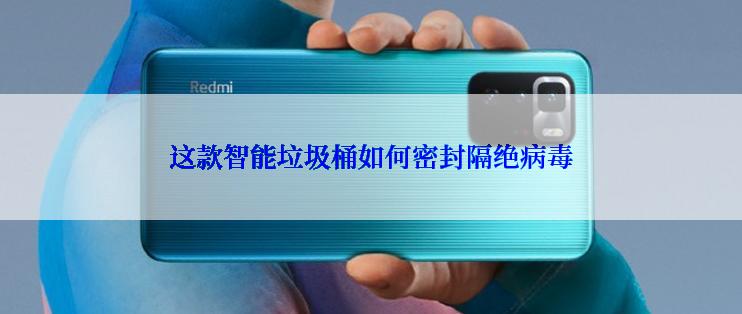 Redmi

这款智能垃圾桶如何密封隔绝病毒